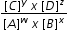 $\frac{[C]^y \times [D]^z}{[A]^w \times [B]^x}$